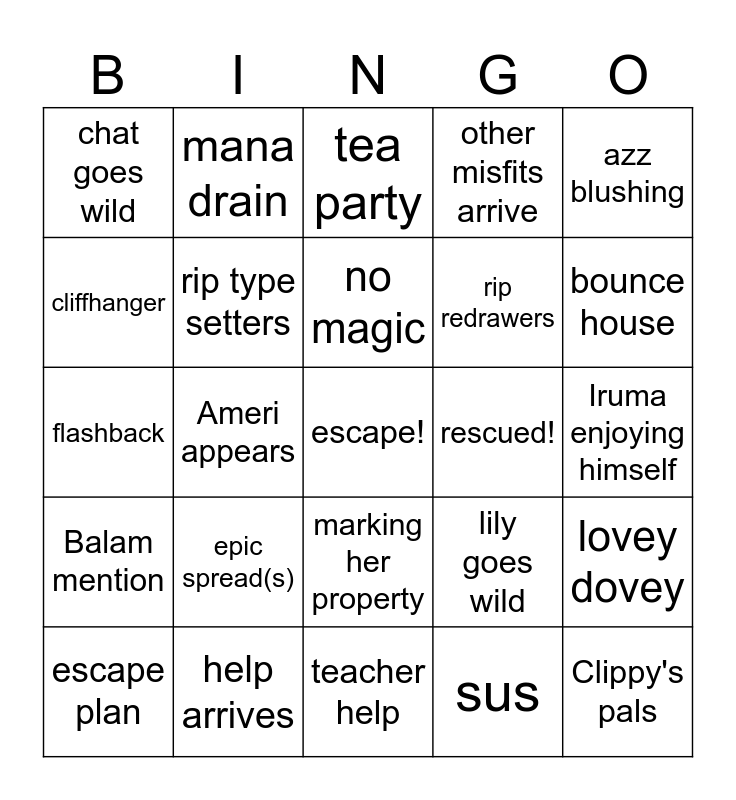 | B | I | N | G | O |
|---|---|---|---|---|
| chat goes wild | mana drain | tea party | other misfits arrive | azz blushing |
| cliffhanger | rip type setters | no magic | rip redrawers | bounce house |
| flashback | Ameri appears | escape! | rescued! | Iruma enjoying himself |
| Balam mention | epic spread(s) | marking her property | lily goes wild | lovey dovey |
| escape plan | help arrives | teacher help | sus | Clippy's pals |